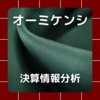 オーミケンシ

決算情報分析